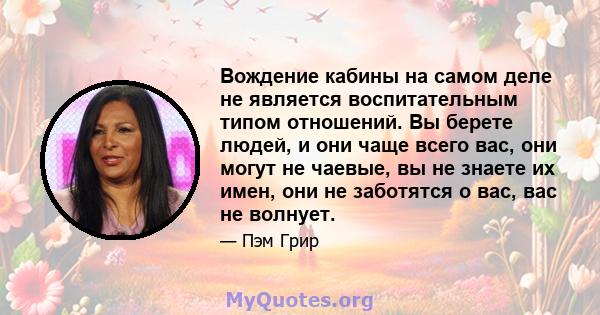 Вождение кабины на самом деле не является воспитательным типом отношений. Вы берете людей, и они чаще всего вас, они могут не чаевые, вы не знаете их имен, они не заботятся о вас, вас не волнует.

— Пэм Грир

MyQuotes.org